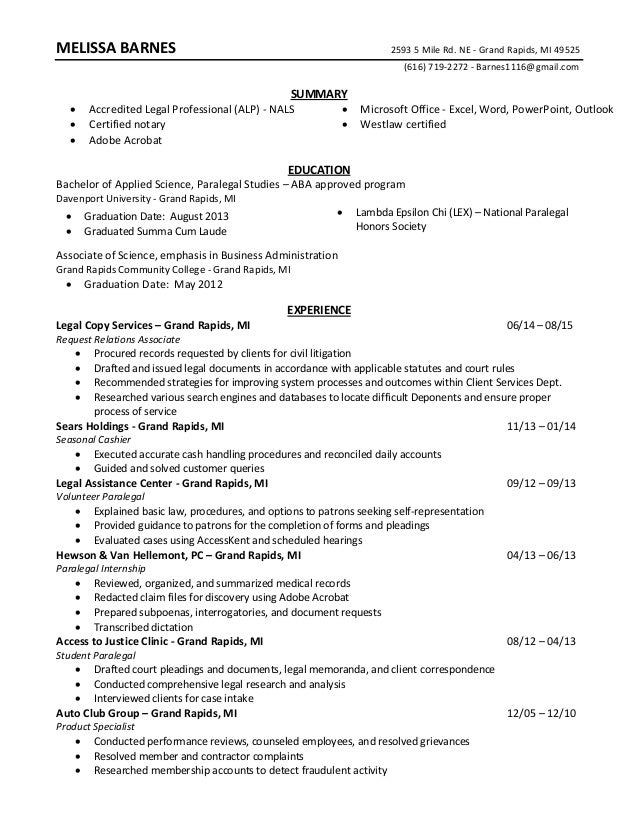 MELISSA BARNES

2593 5 Mile Rd. NE - Grand Rapids, MI 49525
(616) 719-2272 - Barnes1116@gmail.com

SUMMARY

- Accredited Legal Professional (ALP) - NALS
- Certified notary
- Adobe Acrobat

- Microsoft Office - Excel, Word, PowerPoint, Outlook
- Westlaw certified

EDUCATION

Bachelor of Applied Science, Paralegal Studies – ABA approved program
Davenport University - Grand Rapids, MI

- Graduation Date: August 2013
- Graduated Summa Cum Laude

- Lambda Epsilon Chi (LEX) – National Paralegal Honors Society

Associate of Science, emphasis in Business Administration
Grand Rapids Community College - Grand Rapids, MI

- Graduation Date: May 2012

EXPERIENCE

Legal Copy Services – Grand Rapids, MI 06/14 – 08/15
Request Relations Associate

- Procured records requested by clients for civil litigation
- Drafted and issued legal documents in accordance with applicable statutes and court rules
- Recommended strategies for improving system processes and outcomes within Client Services Dept.
- Researched various search engines and databases to locate difficult Deponents and ensure proper process of service

Sears Holdings - Grand Rapids, MI 11/13 – 01/14
Seasonal Cashier

- Executed accurate cash handling procedures and reconciled daily accounts
- Guided and solved customer queries

Legal Assistance Center - Grand Rapids, MI 09/12 – 09/13
Volunteer Paralegal

- Explained basic law, procedures, and options to patrons seeking self-representation
- Provided guidance to patrons for the completion of forms and pleadings
- Evaluated cases using AccessKent and scheduled hearings

Hewson & Van Hellemont, PC – Grand Rapids, MI 04/13 – 06/13
Paralegal Internship

- Reviewed, organized, and summarized medical records
- Redacted claim files for discovery using Adobe Acrobat
- Prepared subpoenas, interrogatories, and document requests
- Transcribed dictation

Access to Justice Clinic - Grand Rapids, MI 08/12 – 04/13
Student Paralegal

- Drafted court pleadings and documents, legal memoranda, and client correspondence
- Conducted comprehensive legal research and analysis
- Interviewed clients for case intake

Auto Club Group – Grand Rapids, MI 12/05 – 12/10
Product Specialist

- Conducted performance reviews, counseled employees, and resolved grievances
- Resolved member and contractor complaints
- Researched membership accounts to detect fraudulent activity